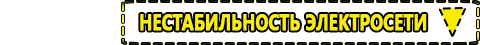 НЕСТАБИЛЬНОСТЬ ЭЛЕКТРОСЕТИ